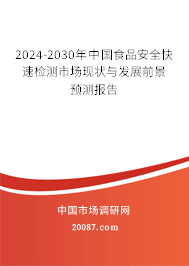 2024-2030年中国食品安全快速检测市场现状与发展前景预测报告

中国市场调研网

20087.com